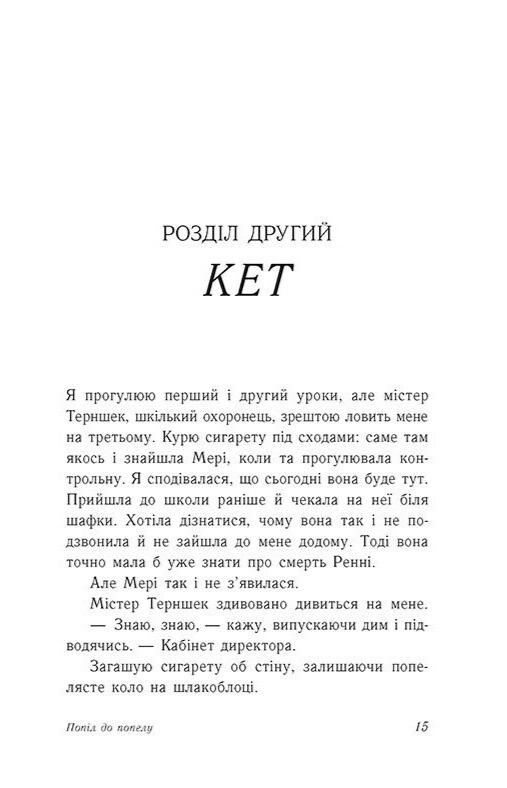 РОЗДІЛ ДРУГИЙ
КЕТ

Я прогулюю перший і другий уроки, але містер Терншек, шкільний охоронець, зрештою ловить мене на третьому. Курю сигарету під сходами: саме там якось і знайшла Мері, коли та прогулювала контрольну. Я сподівалася, що сьогодні вона буде тут. Прийшла до школи раніше й чекала на неї біля шафки. Хотіла дізнатися, чому вона так і не подзвонила й не зайшла до мене додому. Тоді вона точно мала б уже знати про смерть Ренні.

Але Мері так і не з'явилася.

Містер Терншек здивовано дивиться на мене.

— Знаю, знаю, — кажу, випускаючи дим і підводячись. — Кабінет директора.

Загашую сигарету об стіну, залишаючи попелясте коло на шлакоблоці.

Попіл до попелу 15